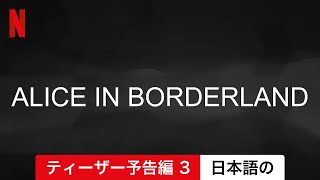 N

ALICE IN BORDERLAND

ティーザー予告編 3 日本語の